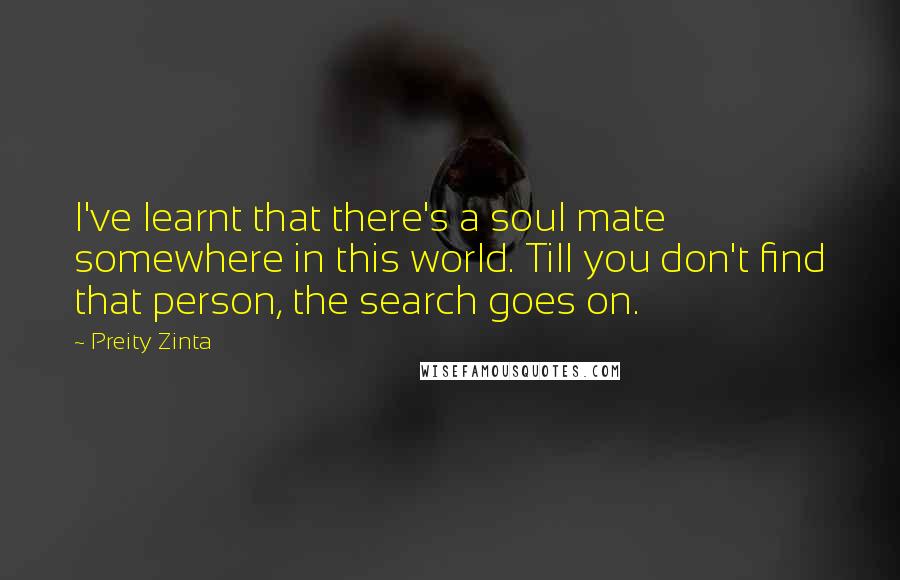 I've learnt that there's a soul mate somewhere in this world. Till you don't find that person, the search goes on.

~ Preity Zinta

WISEFAMOUSQUOTES.COM